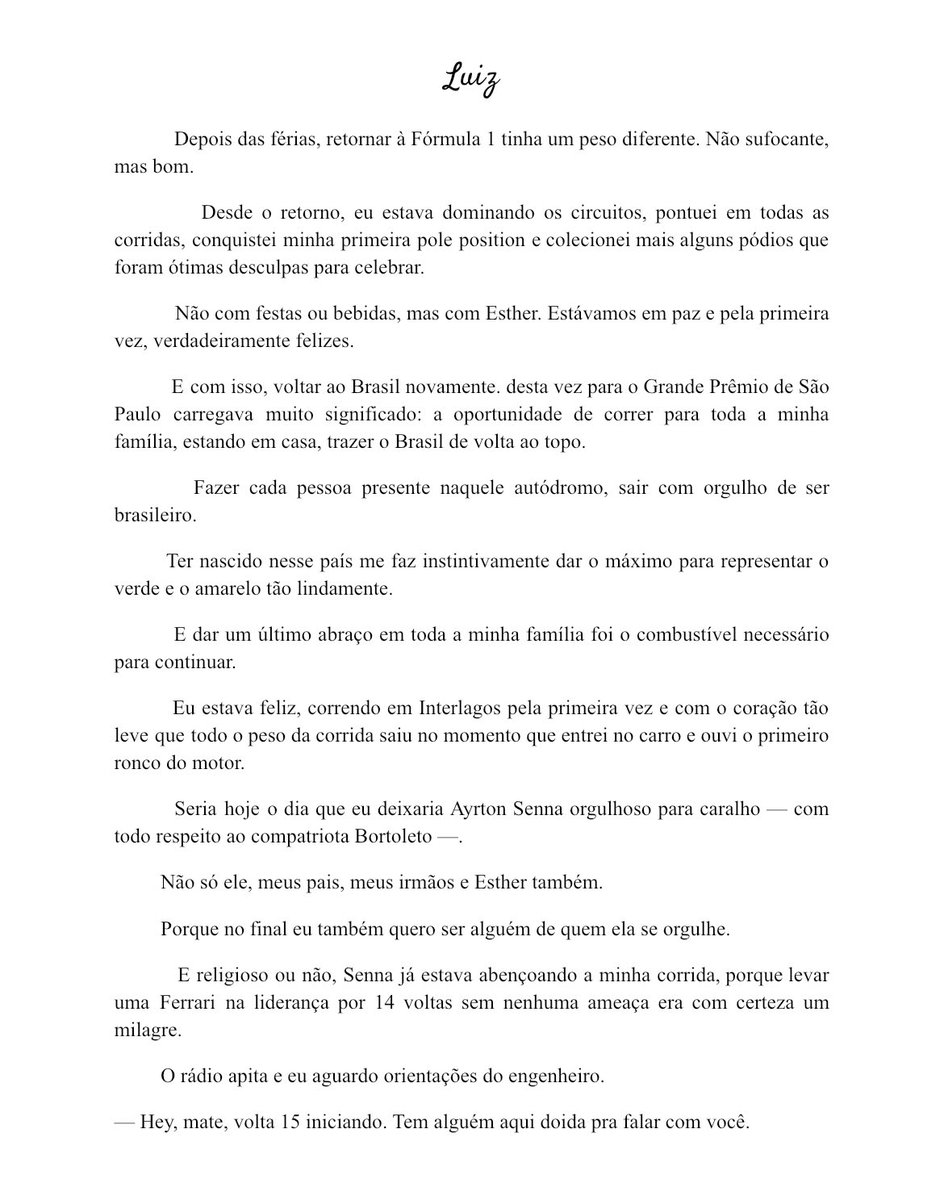 Luiz

Depois das férias, retornar à Fórmula 1 tinha um peso diferente. Não sufocante, mas bom.

Desde o retorno, eu estava dominando os circuitos, pontuei em todas as corridas, conquistei minha primeira pole position e colecionei mais alguns pódios que foram ótimas desculpas para celebrar.

Não com festas ou bebidas, mas com Esther. Estávamos em paz e pela primeira vez, verdadeiramente felizes.

E com isso, voltar ao Brasil novamente. desta vez para o Grande Prêmio de São Paulo carregava muito significado: a oportunidade de correr para toda a minha família, estando em casa, trazer o Brasil de volta ao topo.

Fazer cada pessoa presente naquele autódromo, sair com orgulho de ser brasileiro.

Ter nascido nesse país me faz instintivamente dar o máximo para representar o verde e o amarelo tão lindamente.

E dar um último abraço em toda a minha família foi o combustível necessário para continuar.

Eu estava feliz, correndo em Interlagos pela primeira vez e com o coração tão leve que todo o peso da corrida saiu no momento que entrei no carro e ouvi o primeiro ronco do motor.

Seria hoje o dia que eu deixaria Ayrton Senna orgulhoso para caralho — com todo respeito ao compatriota Bortoleto —.

Não só ele, meus pais, meus irmãos e Esther também.

Porque no final eu também quero ser alguém de quem ela se orgulhe.

E religioso ou não, Senna já estava abençoando a minha corrida, porque levar uma Ferrari na liderança por 14 voltas sem nenhuma ameaça era com certeza um milagre.

O rádio apita e eu aguardo orientações do engenheiro.

— Hey, mate, volta 15 iniciando. Tem alguém aqui doida pra falar com você.